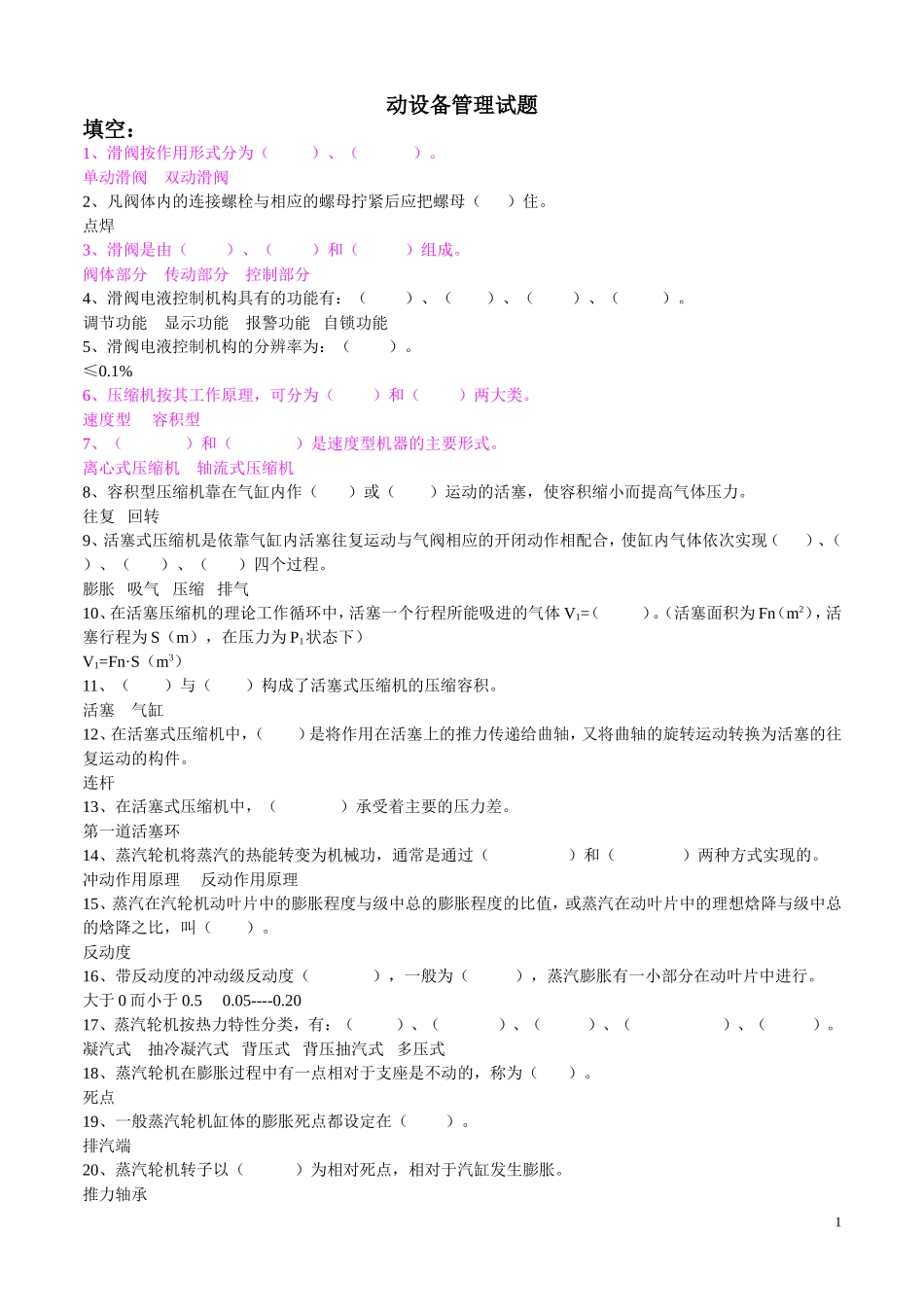 动设备管理试题

填空：

1、滑阀按作用形式分为（　　）、（　　）。

单动滑阀　双动滑阀

2、凡阀体内的连接螺栓与相应的螺母拧紧后应把螺母（　）住。

点焊

3、滑阀是由（　　）、（　　）和（　　）组成。

阀体部分　传动部分　控制部分

4、滑阀电液控制机构具有的功能有：（　　）、（　　）、（　　）、（　　）。

调节功能　显示功能　报警功能　自锁功能

5、滑阀电液控制机构的分辨率为：（　　）。

≤0.1%

6、压缩机按其工作原理，可分为（　　）和（　　）两大类。

速度型　容积型

7、（　　）和（　　）是速度型机器的主要形式。

离心式压缩机　轴流式压缩机

8、容积型压缩机靠在气缸内作（　）或（　）运动的活塞，使容积缩小而提高气体压力。

往复　回转

9、活塞式压缩机是依靠气缸内活塞往复运动与气阀相应的开闭动作相配合，使缸内气体依次实现（　）、（　）、（　）、（　）四个过程。

膨胀　吸气　压缩　排气

10、在活塞压缩机的理论工作循环中，活塞一个行程所能吸进的气体 $V_1$=（　　）。（活塞面积为 Fn（$m^2$），活塞行程为 S（m），在压力为 $P_1$ 状态下）

$V_1$=Fn·S（$m^3$）

11、（　　）与（　　）构成了活塞式压缩机的压缩容积。

活塞　气缸

12、在活塞式压缩机中，（　）是将作用在活塞上的推力传递给曲轴，又将曲轴的旋转运动转换为活塞的往复运动的构件。

连杆

13、在活塞式压缩机中，（　　）承受着主要的压力差。

第一道活塞环

14、蒸汽轮机将蒸汽的热能转变为机械功，通常是通过（　　）和（　　）两种方式实现的。

冲动作用原理　反动作用原理

15、蒸汽在汽轮机动叶片中的膨胀程度与级中总的膨胀程度的比值，或蒸汽在动叶片中的理想焓降与级中总的焓降之比，叫（　　）。

反动度

16、带反动度的冲动级反动度（　　），一般为（　　），蒸汽膨胀有一小部分在动叶片中进行。

大于 0 而小于 0.5　0.05----0.20

17、蒸汽轮机按热力特性分类，有：（　　）、（　　）、（　　）、（　　）、（　　）。

凝汽式　抽冷凝汽式　背压式　背压抽汽式　多压式

18、蒸汽轮机在膨胀过程中有一点相对于支座是不动的，称为（　）。

死点

19、一般蒸汽轮机缸体的膨胀死点都设定在（　　）。

排汽端

20、蒸汽轮机转子以（　　）为相对死点，相对于汽缸发生膨胀。

推力轴承

1